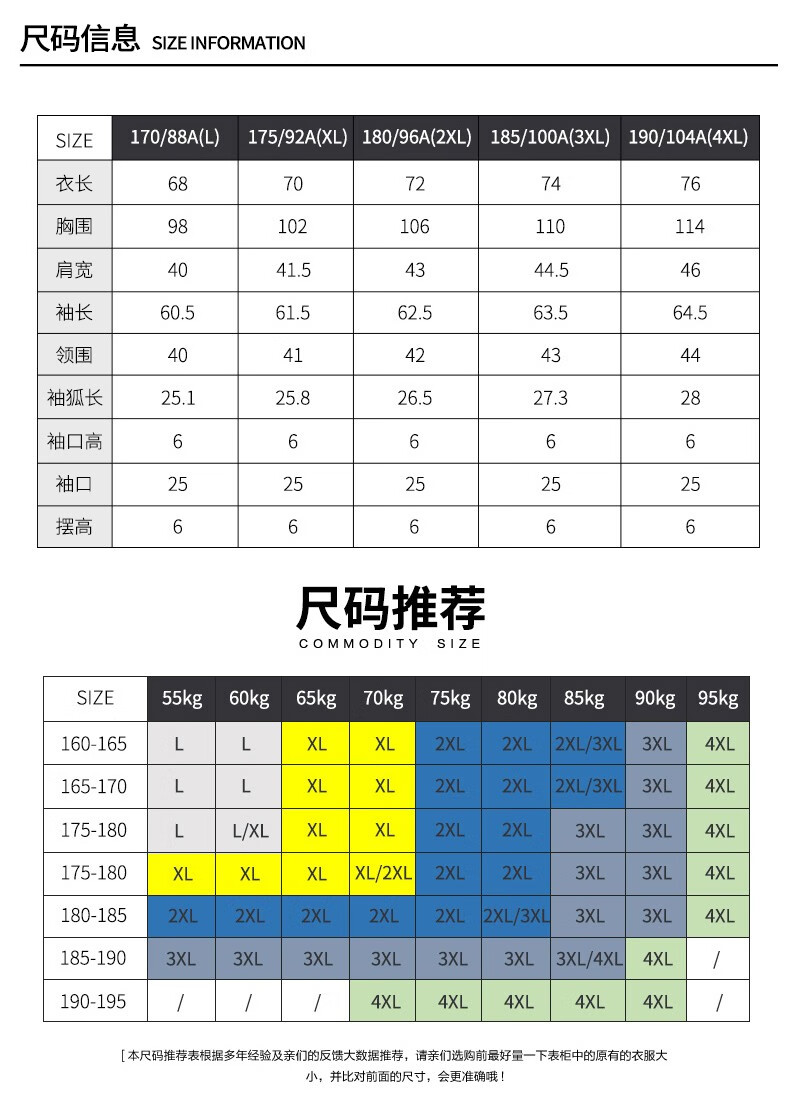 尺码信息 SIZE INFORMATION

| SIZE | 170/88A(L) | 175/92A(XL) | 180/96A(2XL) | 185/100A(3XL) | 190/104A(4XL) |
|---|---|---|---|---|---|
| 衣长 | 68 | 70 | 72 | 74 | 76 |
| 胸围 | 98 | 102 | 106 | 110 | 114 |
| 肩宽 | 40 | 41.5 | 43 | 44.5 | 46 |
| 袖长 | 60.5 | 61.5 | 62.5 | 63.5 | 64.5 |
| 领围 | 40 | 41 | 42 | 43 | 44 |
| 袖狐长 | 25.1 | 25.8 | 26.5 | 27.3 | 28 |
| 袖口高 | 6 | 6 | 6 | 6 | 6 |
| 袖口 | 25 | 25 | 25 | 25 | 25 |
| 摆高 | 6 | 6 | 6 | 6 | 6 |

尺码推荐
COMMODITY SIZE

| SIZE | 55kg | 60kg | 65kg | 70kg | 75kg | 80kg | 85kg | 90kg | 95kg |
|---|---|---|---|---|---|---|---|---|---|
| 160-165 | L | L | XL | XL | 2XL | 2XL | 2XL/3XL | 3XL | 4XL |
| 165-170 | L | L | XL | XL | 2XL | 2XL | 2XL/3XL | 3XL | 4XL |
| 175-180 | L | L/XL | XL | XL | 2XL | 2XL | 3XL | 3XL | 4XL |
| 175-180 | XL | XL | XL | XL/2XL | 2XL | 2XL | 3XL | 3XL | 4XL |
| 180-185 | 2XL | 2XL | 2XL | 2XL | 2XL | 2XL/3XL | 3XL | 3XL | 4XL |
| 185-190 | 3XL | 3XL | 3XL | 3XL | 3XL | 3XL | 3XL/4XL | 4XL | / |
| 190-195 | / | / | / | 4XL | 4XL | 4XL | 4XL | 4XL | / |

[ 本尺码推荐表根据多年经验及亲们的反馈大数据推荐，请亲们选购前最好量一下表柜中的原有的衣服大小，并比对前面的尺寸，会更准确哦！